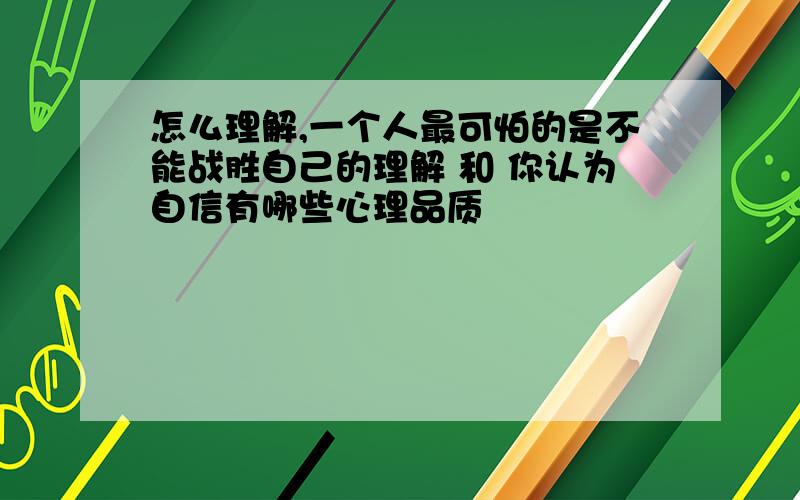 怎么理解,一个人最可怕的是不能战胜自己的理解 和 你认为自信有哪些心理品质